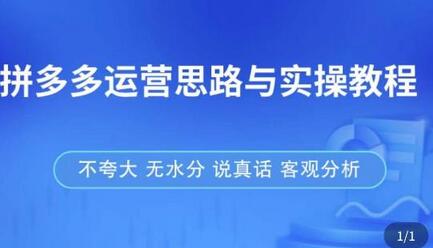 拼多多运营思路与实操教程

不夸大 无水分 说真话 客观分析

1/1